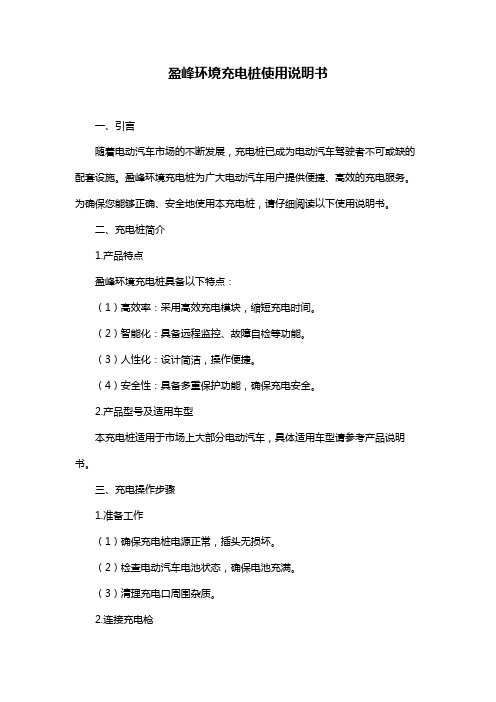 盈峰环境充电桩使用说明书

一、引言

随着电动汽车市场的不断发展，充电桩已成为电动汽车驾驶者不可或缺的配套设施。盈峰环境充电桩为广大电动汽车用户提供便捷、高效的充电服务。为确保您能够正确、安全地使用本充电桩，请仔细阅读以下使用说明书。

二、充电桩简介

1.产品特点

盈峰环境充电桩具备以下特点：

（1）高效率：采用高效充电模块，缩短充电时间。

（2）智能化：具备远程监控、故障自检等功能。

（3）人性化：设计简洁，操作便捷。

（4）安全性：具备多重保护功能，确保充电安全。

2.产品型号及适用车型

本充电桩适用于市场上大部分电动汽车，具体适用车型请参考产品说明书。

三、充电操作步骤

1.准备工作

（1）确保充电桩电源正常，插头无损坏。

（2）检查电动汽车电池状态，确保电池充满。

（3）清理充电口周围杂质。

2.连接充电枪